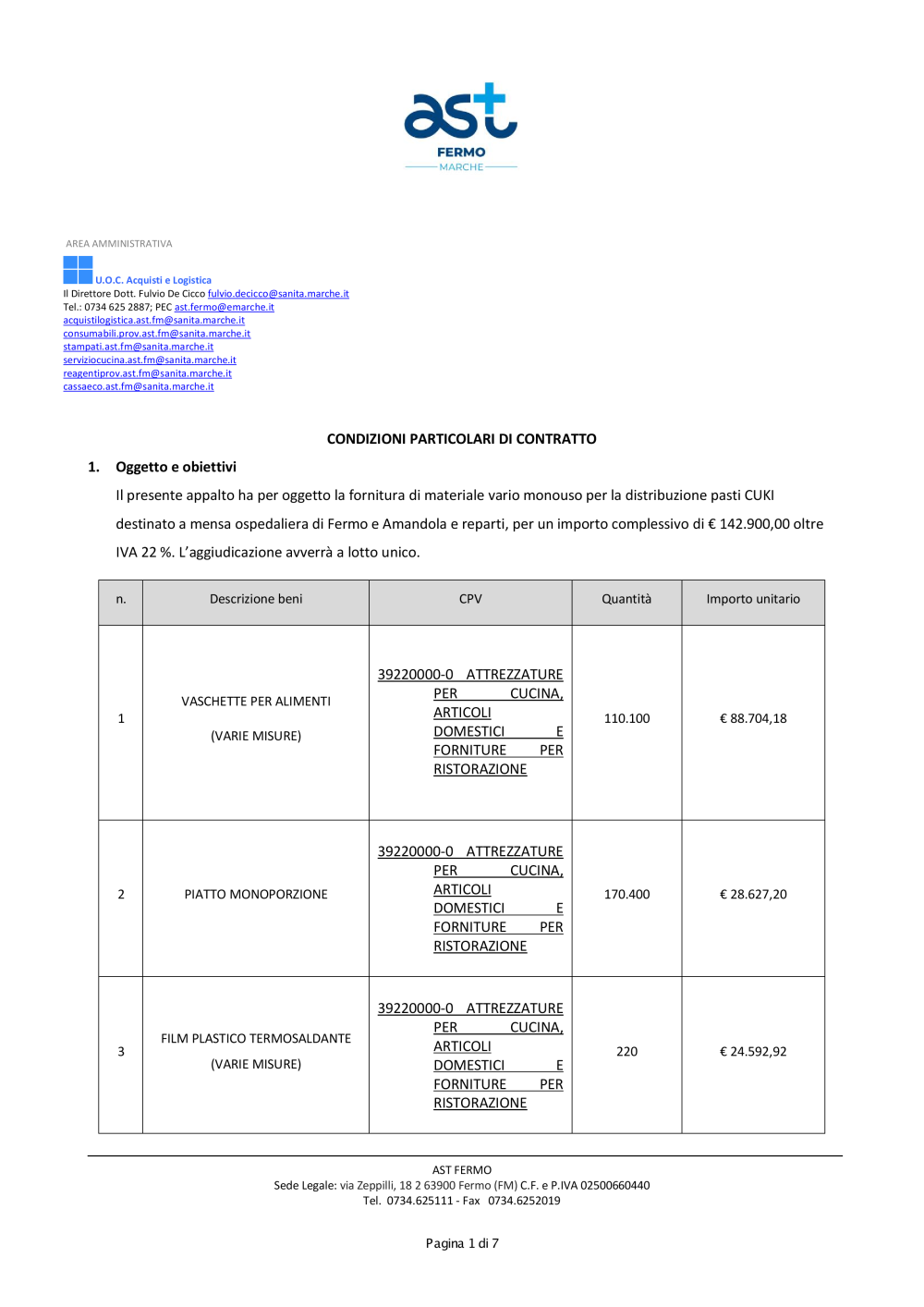 ast
FERMO
MARCHE

AREA AMMINISTRATIVA

U.O.C. Acquisti e Logistica
Il Direttore Dott. Fulvio De Cicco fulvio.decicco@sanita.marche.it
Tel.: 0734 625 2887; PEC ast.fermo@emarche.it
acquistilogistica.ast.fm@sanita.marche.it
consumabili.prov.ast.fm@sanita.marche.it
stampati.ast.fm@sanita.marche.it
serviziocucina.ast.fm@sanita.marche.it
reagentiprov.ast.fm@sanita.marche.it
cassaeco.ast.fm@sanita.marche.it

CONDIZIONI PARTICOLARI DI CONTRATTO

1. Oggetto e obiettivi
Il presente appalto ha per oggetto la fornitura di materiale vario monouso per la distribuzione pasti CUKI destinato a mensa ospedaliera di Fermo e Amandola e reparti, per un importo complessivo di € 142.900,00 oltre IVA 22 %. L'aggiudicazione avverrà a lotto unico.

| n. | Descrizione beni | CPV | Quantità | Importo unitario |
|---|---|---|---|---|
| 1 | VASCHETTE PER ALIMENTI (VARIE MISURE) | 39220000-0 ATTREZZATURE PER CUCINA, ARTICOLI DOMESTICI E FORNITURE PER RISTORAZIONE | 110.100 | € 88.704,18 |
| 2 | PIATTO MONOPORZIONE | 39220000-0 ATTREZZATURE PER CUCINA, ARTICOLI DOMESTICI E FORNITURE PER RISTORAZIONE | 170.400 | € 28.627,20 |
| 3 | FILM PLASTICO TERMOSALDANTE (VARIE MISURE) | 39220000-0 ATTREZZATURE PER CUCINA, ARTICOLI DOMESTICI E FORNITURE PER RISTORAZIONE | 220 | € 24.592,92 |

AST FERMO
Sede Legale: via Zeppilli, 18 2 63900 Fermo (FM) C.F. e P.IVA 02500660440
Tel. 0734.625111 - Fax 0734.6252019

Pagina 1 di 7